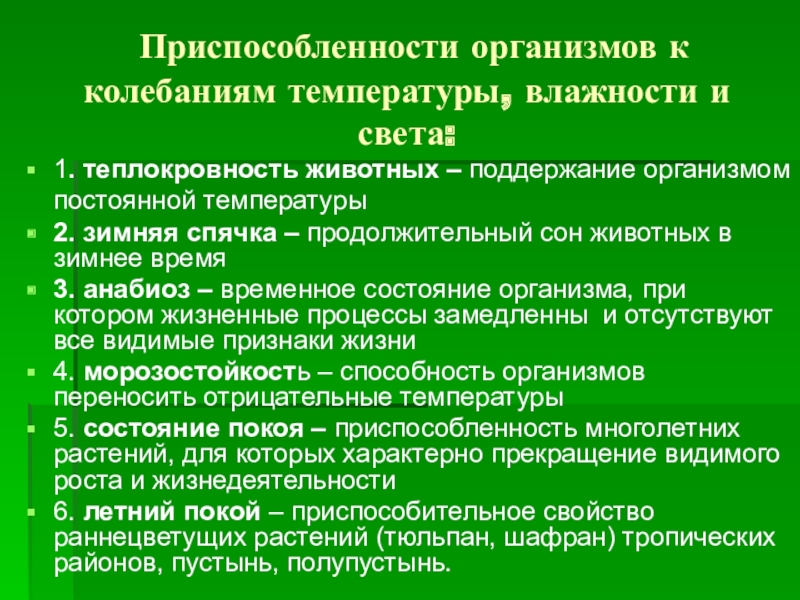 Приспособленности организмов к колебаниям температуры, влажности и света:

1. теплокровность животных – поддержание организмом постоянной температуры

2. зимняя спячка – продолжительный сон животных в зимнее время

3. анабиоз – временное состояние организма, при котором жизненные процессы замедленны и отсутствуют все видимые признаки жизни

4. морозостойкость – способность организмов переносить отрицательные температуры

5. состояние покоя – приспособленность многолетних растений, для которых характерно прекращение видимого роста и жизнедеятельности

6. летний покой – приспособительное свойство раннецветущих растений (тюльпан, шафран) тропических районов, пустынь, полупустынь.